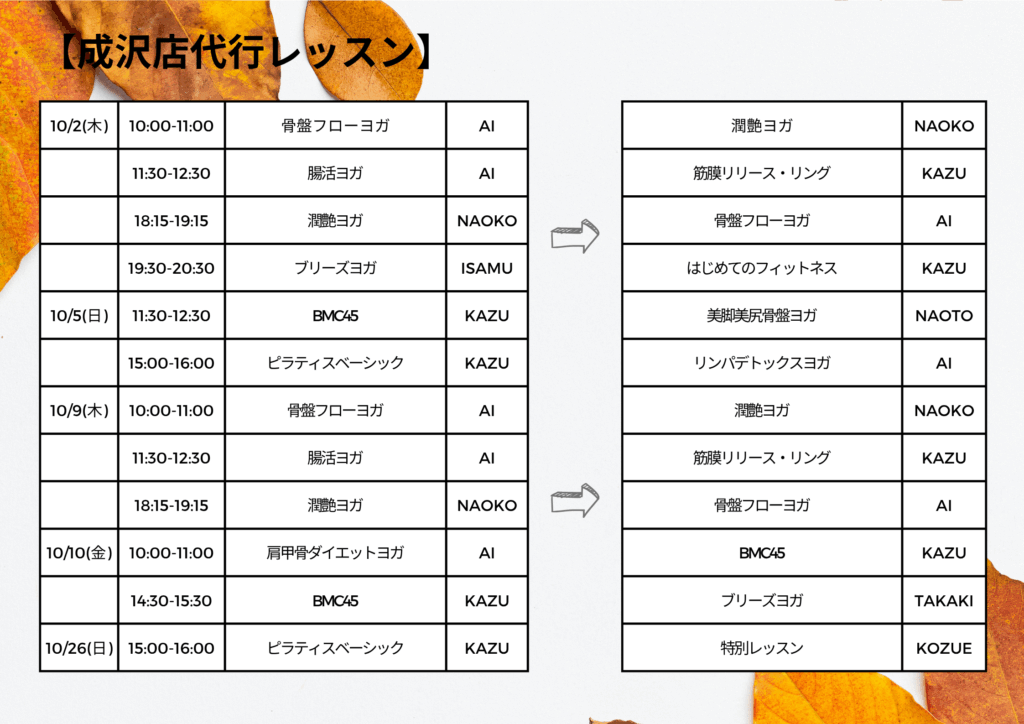 【成沢店代行レッスン】

| 10/2(木) | 10:00-11:00 | 骨盤フローヨガ | AI |
|---|---|---|---|
|  | 11:30-12:30 | 腸活ヨガ | AI |
|  | 18:15-19:15 | 潤艶ヨガ | NAOKO |
|  | 19:30-20:30 | ブリーズヨガ | ISAMU |
| 10/5(日) | 11:30-12:30 | BMC45 | KAZU |
|  | 15:00-16:00 | ピラティスベーシック | KAZU |
| 10/9(木) | 10:00-11:00 | 骨盤フローヨガ | AI |
|  | 11:30-12:30 | 腸活ヨガ | AI |
|  | 18:15-19:15 | 潤艶ヨガ | NAOKO |
| 10/10(金) | 10:00-11:00 | 肩甲骨ダイエットヨガ | AI |
|  | 14:30-15:30 | BMC45 | KAZU |
| 10/26(日) | 15:00-16:00 | ピラティスベーシック | KAZU |

| 潤艶ヨガ | NAOKO |
|---|---|
| 筋膜リリース・リング | KAZU |
| 骨盤フローヨガ | AI |
| はじめてのフィットネス | KAZU |
| 美脚美尻骨盤ヨガ | NAOTO |
| リンパデトックスヨガ | AI |
| 潤艶ヨガ | NAOKO |
| 筋膜リリース・リング | KAZU |
| 骨盤フローヨガ | AI |
| BMC45 | KAZU |
| ブリーズヨガ | TAKAKI |
| 特別レッスン | KOZUE |